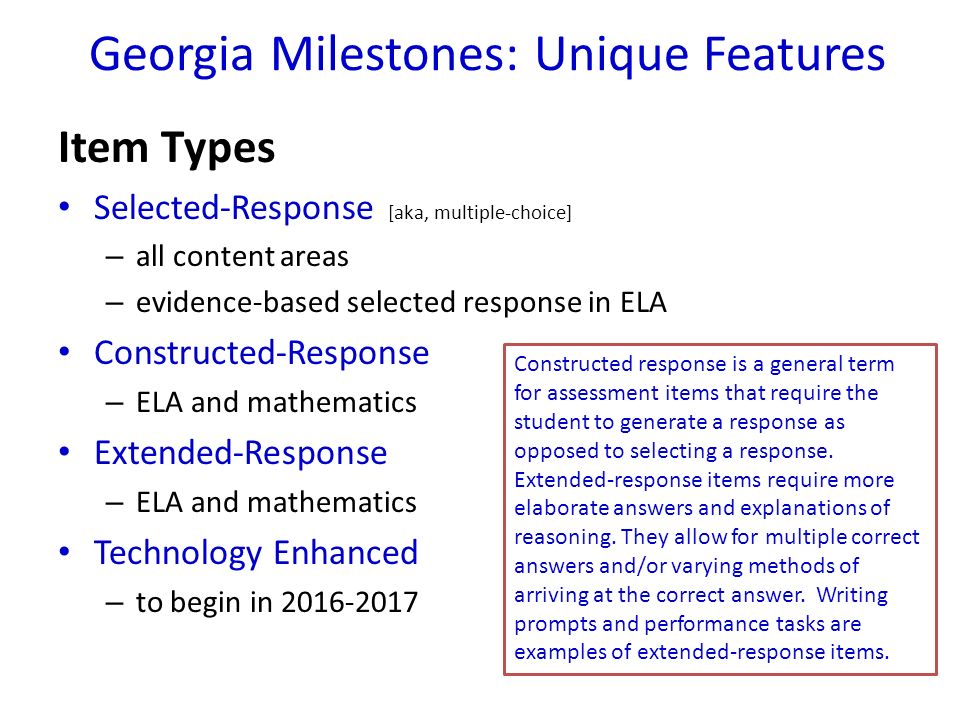 Georgia Milestones: Unique Features

Item Types

• Selected-Response [aka, multiple-choice]
– all content areas
– evidence-based selected response in ELA
• Constructed-Response
– ELA and mathematics
• Extended-Response
– ELA and mathematics
• Technology Enhanced
– to begin in 2016-2017

Constructed response is a general term for assessment items that require the student to generate a response as opposed to selecting a response. Extended-response items require more elaborate answers and explanations of reasoning. They allow for multiple correct answers and/or varying methods of arriving at the correct answer. Writing prompts and performance tasks are examples of extended-response items.